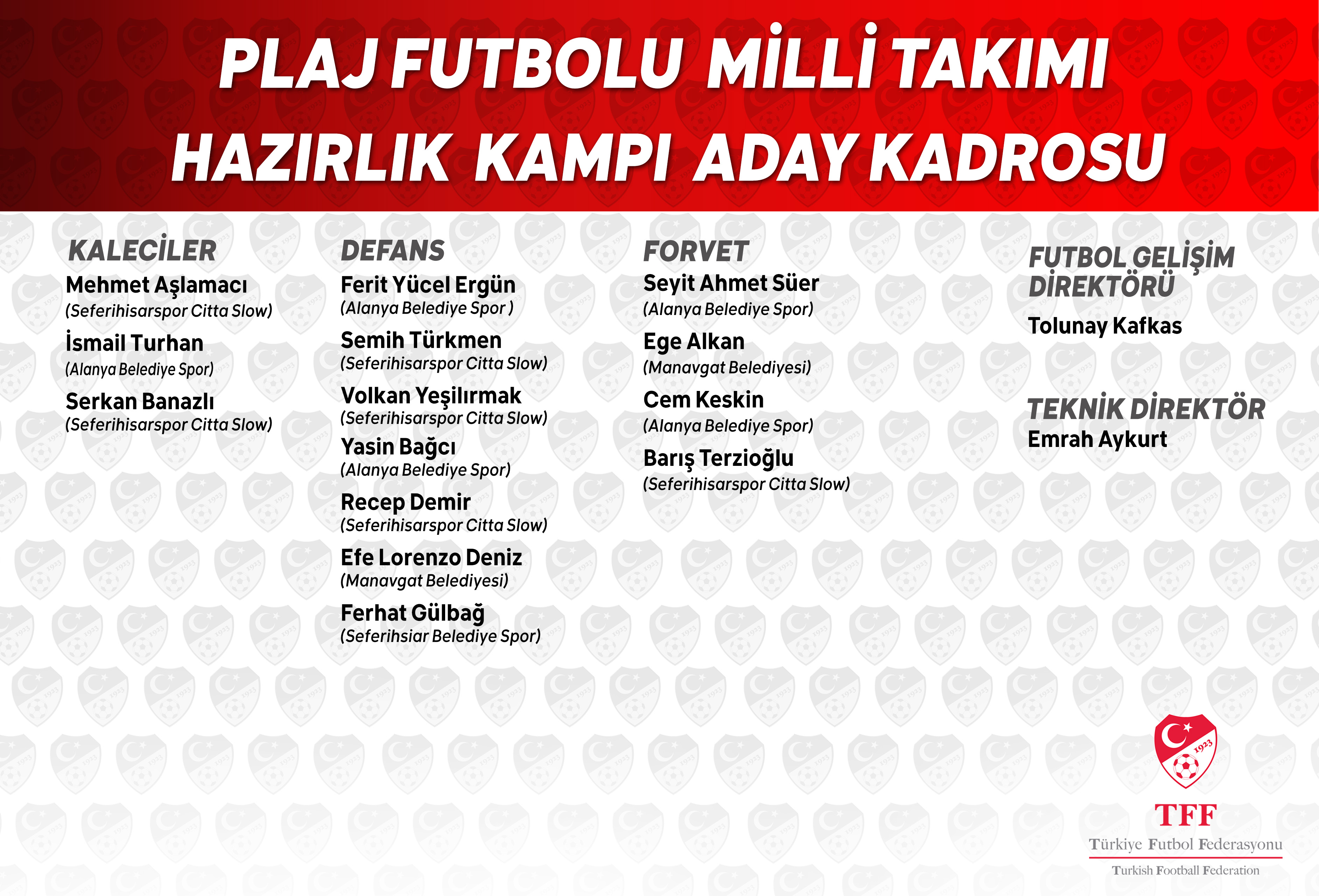 PLAJ FUTBOLU MİLLİ TAKIMI
HAZIRLIK KAMPI ADAY KADROSU

KALECİLER
Mehmet Aşlamacı
(Seferihisarspor Citta Slow)
İsmail Turhan
(Alanya Belediye Spor)
Serkan Banazlı
(Seferihisarspor Citta Slow)

DEFANS
Ferit Yücel Ergün
(Alanya Belediye Spor )
Semih Türkmen
(Seferihisarspor Citta Slow)
Volkan Yeşilırmak
(Seferihisarspor Citta Slow)
Yasin Bağcı
(Alanya Belediye Spor)
Recep Demir
(Seferihisarspor Citta Slow)
Efe Lorenzo Deniz
(Manavgat Belediyesi)
Ferhat Gülbağ
(Seferihsiar Belediye Spor)

FORVET
Seyit Ahmet Süer
(Alanya Belediye Spor)
Ege Alkan
(Manavgat Belediyesi)
Cem Keskin
(Alanya Belediye Spor)
Barış Terzioğlu
(Seferihisarspor Citta Slow)

FUTBOL GELİŞİM DİREKTÖRÜ
Tolunay Kafkas

TEKNİK DİREKTÖR
Emrah Aykurt

1923
TFF
Türkiye Futbol Federasyonu
Turkish Football Federation